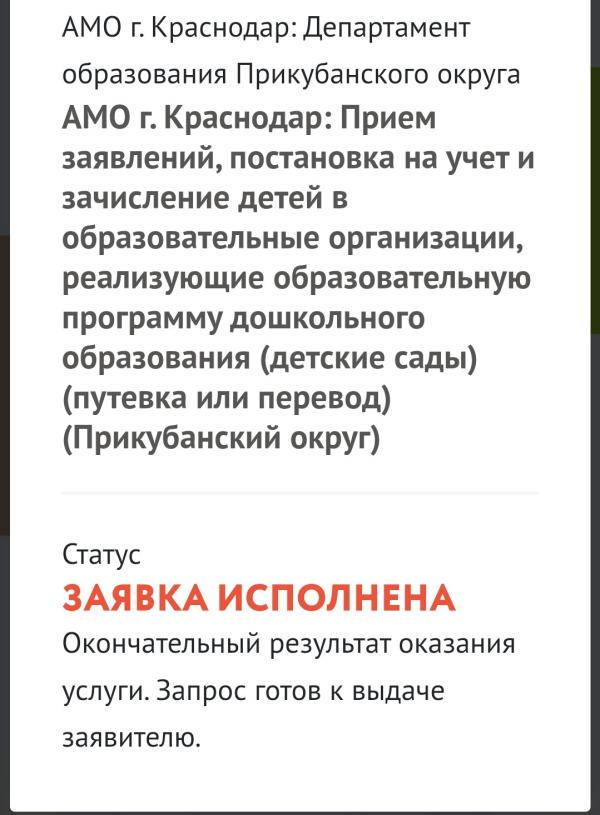 АМО г. Краснодар: Департамент образования Прикубанского округа

АМО г. Краснодар: Прием заявлений, постановка на учет и зачисление детей в образовательные организации, реализующие образовательную программу дошкольного образования (детские сады) (путевка или перевод) (Прикубанский округ)

Статус

ЗАЯВКА ИСПОЛНЕНА

Окончательный результат оказания услуги. Запрос готов к выдаче заявителю.